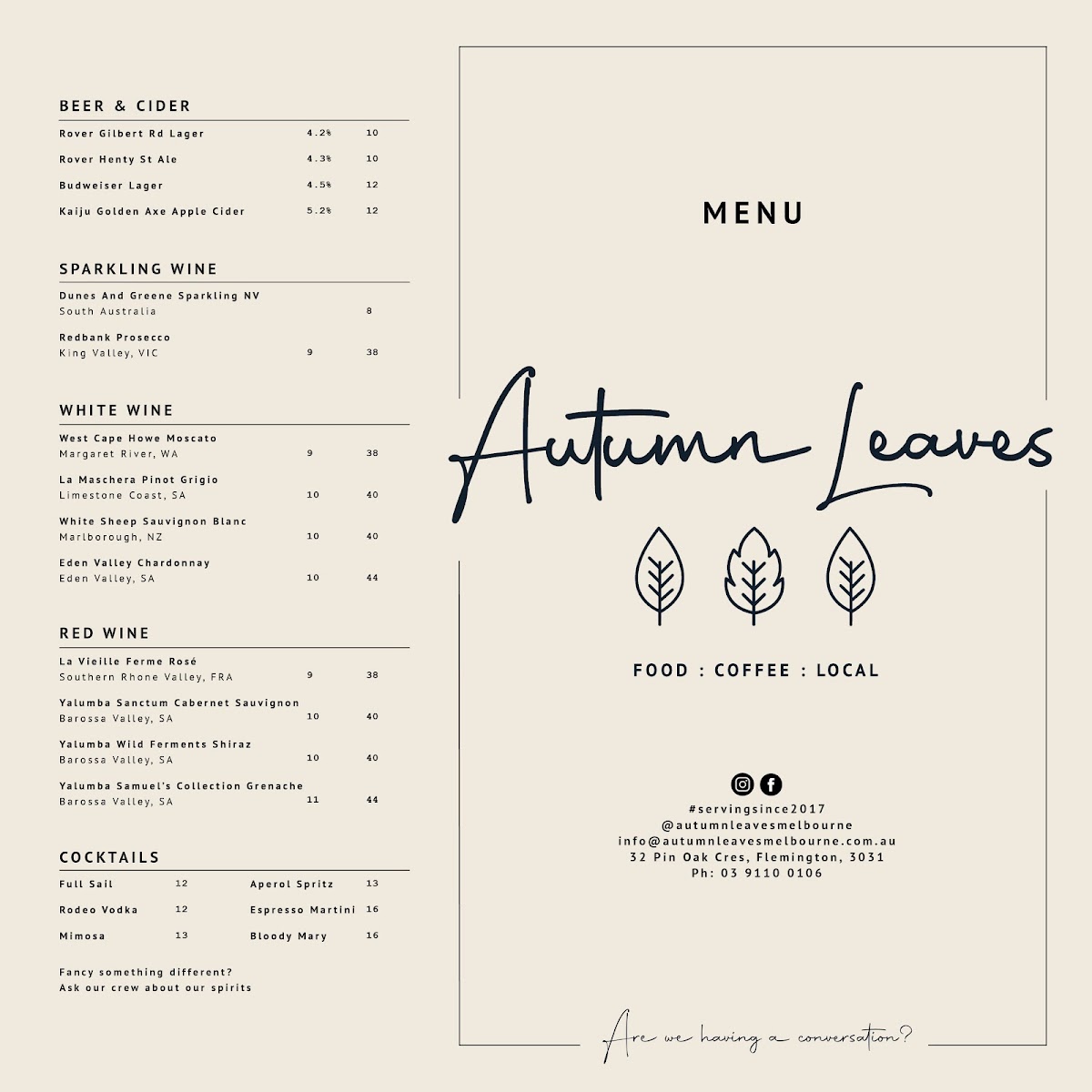 BEER & CIDER

Rover Gilbert Rd Lager 4.2% 10

Rover Henty St Ale 4.3% 10

Budweiser Lager 4.5% 12

Kaiju Golden Axe Apple Cider 5.2% 12

SPARKLING WINE

Dunes And Greene Sparkling NV
South Australia 8

Redbank Prosecco
King Valley, VIC 9 38

WHITE WINE

West Cape Howe Moscato
Margaret River, WA 9 38

La Maschera Pinot Grigio
Limestone Coast, SA 10 40

White Sheep Sauvignon Blanc
Marlborough, NZ 10 40

Eden Valley Chardonnay
Eden Valley, SA 10 44

RED WINE

La Vieille Ferme Rosé
Southern Rhone Valley, FRA 9 38

Yalumba Sanctum Cabernet Sauvignon
Barossa Valley, SA 10 40

Yalumba Wild Ferments Shiraz
Barossa Valley, SA 10 40

Yalumba Samuel's Collection Grenache
Barossa Valley, SA 11 44

COCKTAILS

Full Sail 12
Rodeo Vodka 12
Mimosa 13

Aperol Spritz 13
Espresso Martini 16
Bloody Mary 16

Fancy something different?
Ask our crew about our spirits

MENU

Autumn Leaves

FOOD : COFFEE : LOCAL

#servingsince2017
@autumnleavesmelbourne
info@autumnleavesmelbourne.com.au
32 Pin Oak Cres, Flemington, 3031
Ph: 03 9110 0106

Are we having a conversation?